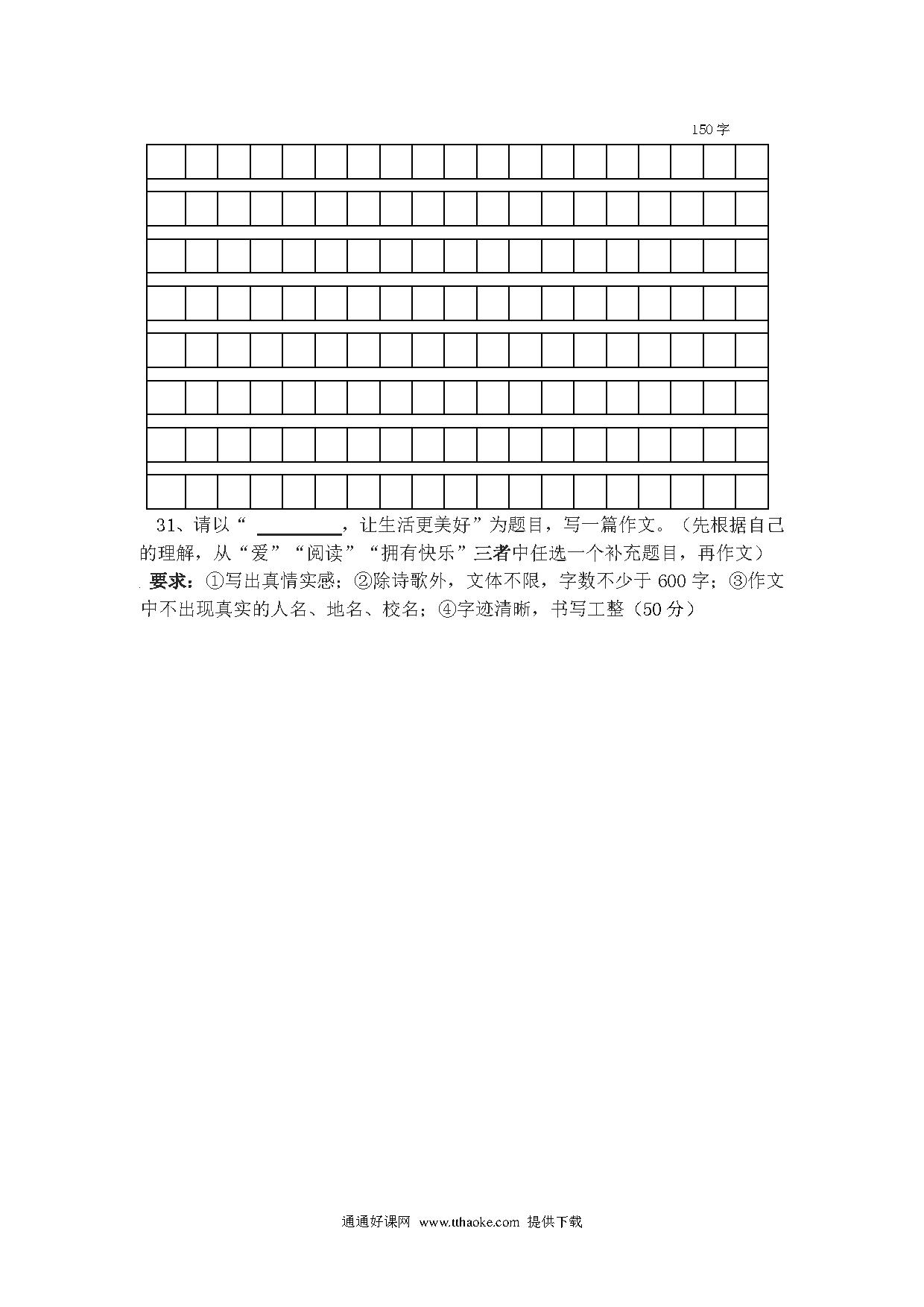 150字

31、请以“ ________，让生活更美好”为题目，写一篇作文。（先根据自己的理解，从“爱”“阅读”“拥有快乐”三者中任选一个补充题目，再作文）

要求：①写出真情实感；②除诗歌外，文体不限，字数不少于600字；③作文中不出现真实的人名、地名、校名；④字迹清晰，书写工整（50分）

通通好课网 www.tthaoke.com 提供下载